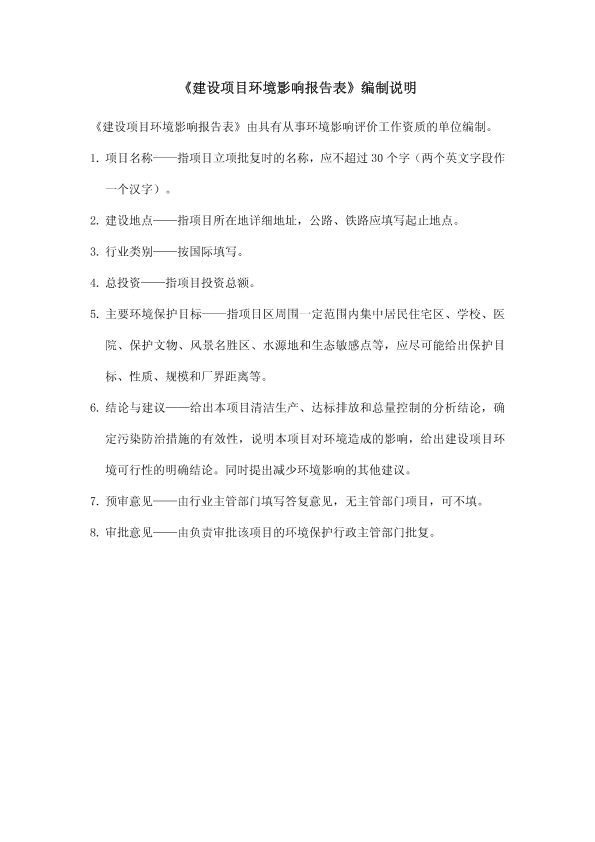 《建设项目环境影响报告表》编制说明

《建设项目环境影响报告表》由具有从事环境影响评价工作资质的单位编制。

1. 项目名称——指项目立项批复时的名称，应不超过 30 个字（两个英文字段作一个汉字）。

2. 建设地点——指项目所在地详细地址，公路、铁路应填写起止地点。

3. 行业类别——按国际填写。

4. 总投资——指项目投资总额。

5. 主要环境保护目标——指项目区周围一定范围内集中居民住宅区、学校、医院、保护文物、风景名胜区、水源地和生态敏感点等，应尽可能给出保护目标、性质、规模和厂界距离等。

6. 结论与建议——给出本项目清洁生产、达标排放和总量控制的分析结论，确定污染防治措施的有效性，说明本项目对环境造成的影响，给出建设项目环境可行性的明确结论。同时提出减少环境影响的其他建议。

7. 预审意见——由行业主管部门填写答复意见，无主管部门项目，可不填。

8. 审批意见——由负责审批该项目的环境保护行政主管部门批复。